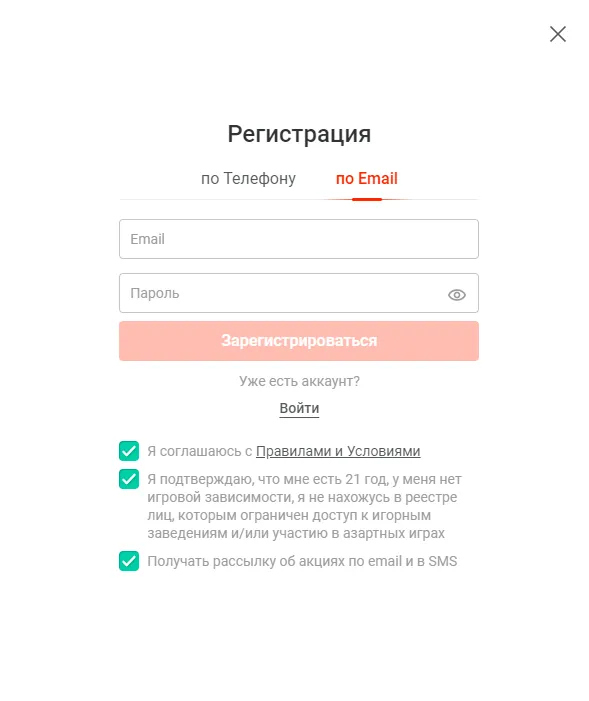 Регистрация

по Телефону по Email

Email

Пароль

Зарегистрироваться

Уже есть аккаунт?

Войти

Я соглашаюсь с Правилами и Условиями

Я подтверждаю, что мне есть 21 год, у меня нет игровой зависимости, я не нахожусь в реестре лиц, которым ограничен доступ к игорным заведениям и/или участию в азартных играх

Получать рассылку об акциях по email и в SMS